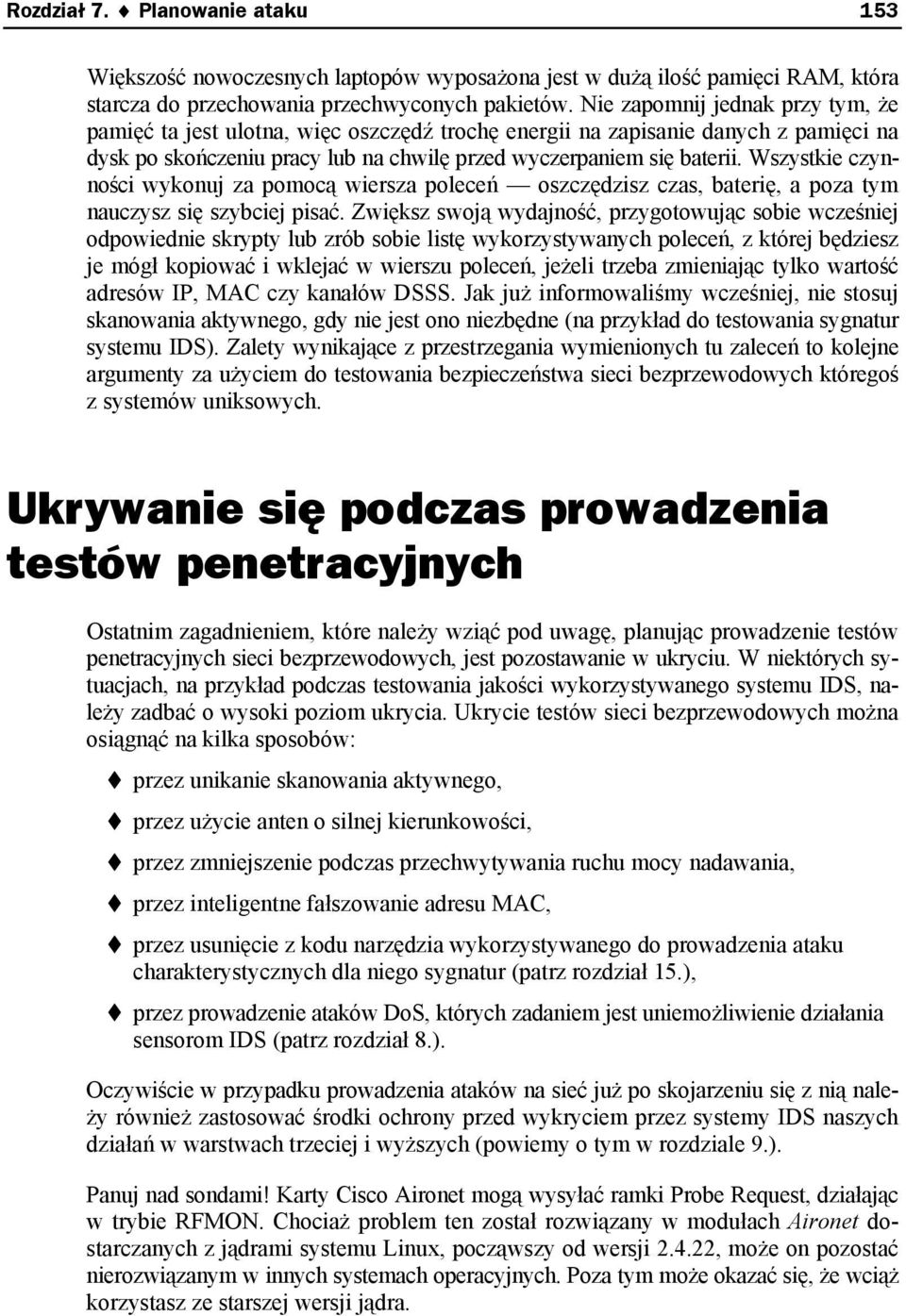 Rozdział 7. ♦ Planowanie ataku 153

Większość nowoczesnych laptopów wyposażona jest w dużą ilość pamięci RAM, która starcza do przechowania przechwyconych pakietów. Nie zapomnij jednak przy tym, że pamięć ta jest ulotna, więc oszczędź trochę energii na zapisanie danych z pamięci na dysk po skończeniu pracy lub na chwilę przed wyczerpaniem się baterii. Wszystkie czynności wykonuj za pomocą wiersza poleceń — oszczędzisz czas, baterię, a poza tym nauczysz się szybciej pisać. Zwiększ swoją wydajność, przygotowując sobie wcześniej odpowiednie skrypty lub zrób sobie listę wykorzystywanych poleceń, z której będziesz je mógł kopiować i wklejać w wierszu poleceń, jeżeli trzeba zmieniając tylko wartość adresów IP, MAC czy kanałów DSSS. Jak już informowaliśmy wcześniej, nie stosuj skanowania aktywnego, gdy nie jest ono niezbędne (na przykład do testowania sygnatur systemu IDS). Zalety wynikające z przestrzegania wymienionych tu zaleceń to kolejne argumenty za użyciem do testowania bezpieczeństwa sieci bezprzewodowych któregoś z systemów uniksowych.

Ukrywanie się podczas prowadzenia testów penetracyjnych

Ostatnim zagadnieniem, które należy wziąć pod uwagę, planując prowadzenie testów penetracyjnych sieci bezprzewodowych, jest pozostawanie w ukryciu. W niektórych sytuacjach, na przykład podczas testowania jakości wykorzystywanego systemu IDS, należy zadbać o wysoki poziom ukrycia. Ukrycie testów sieci bezprzewodowych można osiągnąć na kilka sposobów:

♦ przez unikanie skanowania aktywnego,

♦ przez użycie anten o silnej kierunkowości,

♦ przez zmniejszenie podczas przechwytywania ruchu mocy nadawania,

♦ przez inteligentne fałszowanie adresu MAC,

♦ przez usunięcie z kodu narzędzia wykorzystywanego do prowadzenia ataku charakterystycznych dla niego sygnatur (patrz rozdział 15.),

♦ przez prowadzenie ataków DoS, których zadaniem jest uniemożliwienie działania sensorom IDS (patrz rozdział 8.).

Oczywiście w przypadku prowadzenia ataków na sieć już po skojarzeniu się z nią należy również zastosować środki ochrony przed wykryciem przez systemy IDS naszych działań w warstwach trzeciej i wyższych (powiemy o tym w rozdziale 9.).

Panuj nad sondami! Karty Cisco Aironet mogą wysyłać ramki Probe Request, działając w trybie RFMON. Chociaż problem ten został rozwiązany w modułach Aironet dostarczanych z jądrami systemu Linux, począwszy od wersji 2.4.22, może on pozostać nierozwiązanym w innych systemach operacyjnych. Poza tym może okazać się, że wciąż korzystasz ze starszej wersji jądra.